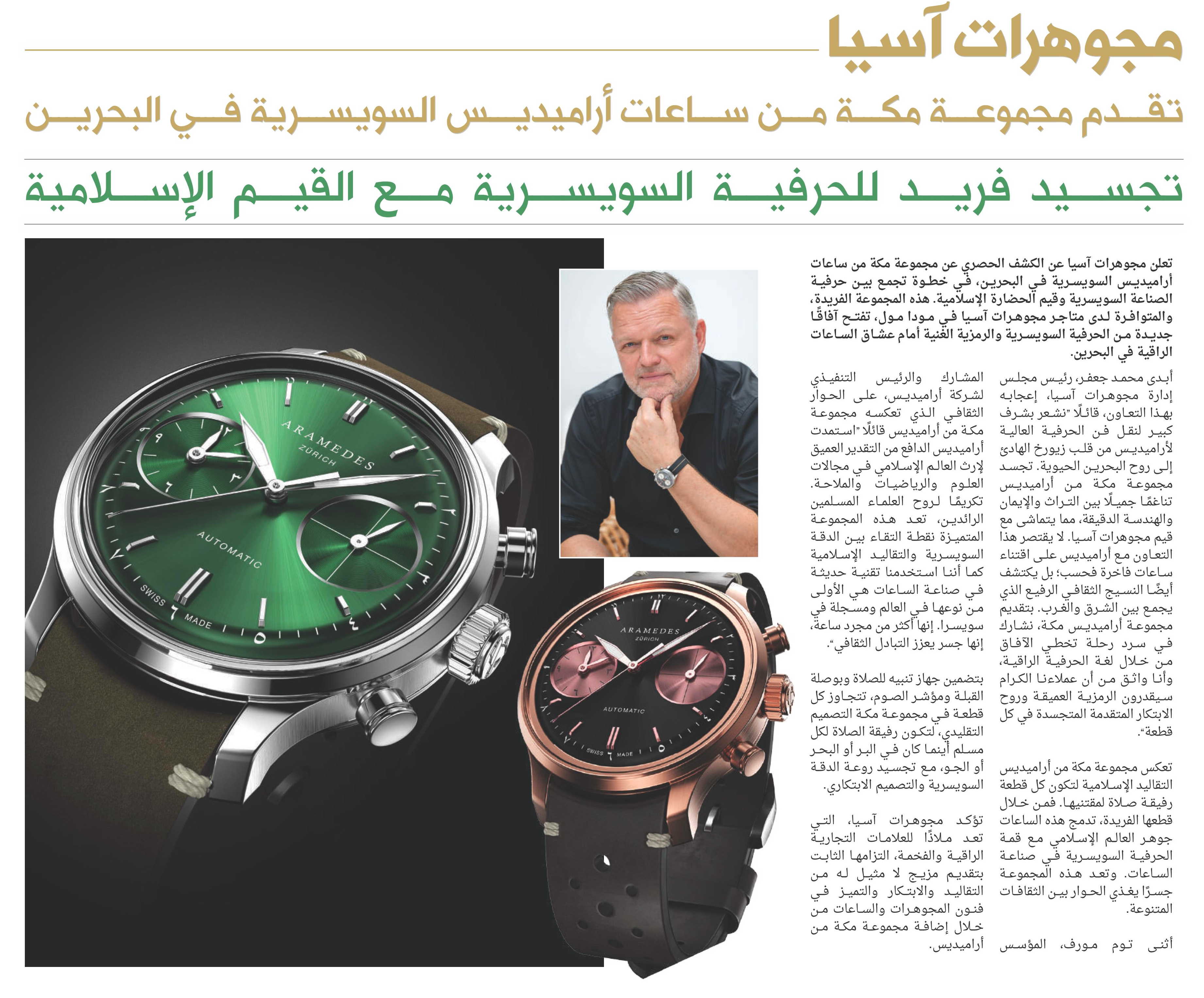 مجوهرات آسيا

تقدم مجموعة مكة من ساعات أراميديس السويسرية في البحرين

تجسيد فريد للحرفية السويسرية مع القيم الإسلامية

تعلن مجوهرات آسيا عن الكشف الحصري عن مجموعة مكة من ساعات أراميديس السويسرية في البحرين، في خطوة تجمع بين حرفية الصناعة السويسرية وقيم الحضارة الإسلامية. هذه المجموعة الفريدة، والمتوافرة لدى متاجر مجوهرات آسيا في مودا مول، تفتح آفاقًا جديدة من الحرفية السويسرية والرمزية الغنية أمام عشاق الساعات الراقية في البحرين.

أبدى محمد جعفر، رئيس مجلس إدارة مجوهرات آسيا، إعجابه بهذا التعاون، قائلًا "نشعر بشرف كبير لنقل فن الحرفية العالية لأراميديس من قلب زيورخ الهادئ إلى روح البحرين الحيوية. تجسد مجموعة مكة من أراميديس تناغمًا جميلًا بين التراث والإيمان والهندسة الدقيقة، مما يتماشى مع قيم مجوهرات آسيا. لا يقتصر هذا التعاون مع أراميديس على اقتناء ساعات فاخرة فحسب؛ بل يكتشف أيضًا النسيج الثقافي الرفيع الذي يجمع بين الشرق والغرب. بتقديم مجموعة أراميديس مكة، نشارك في سرد رحلة تخطي الآفاق من خلال لغة الحرفية الراقية، وأنا واثق من أن عملاءنا الكرام سيقدرون الرمزية العميقة وروح الابتكار المتقدمة المتجسدة في كل قطعة".

تعكس مجموعة مكة من أراميديس التقاليد الإسلامية لتكون كل قطعة رفيقة صلاة لمقتنيها. فمن خلال قطعها الفريدة، تدمج هذه الساعات جوهر العالم الإسلامي مع قمة الحرفية السويسرية في صناعة الساعات. وتعد هذه المجموعة جسرًا يغذي الحوار بين الثقافات المتنوعة.

أثنى توم مورف، المؤسس المشارك والرئيس التنفيذي لشركة أراميديس، على الحوار الثقافي الذي تعكسه مجموعة مكة من أراميديس قائلًا "استمدت أراميديس الدافع من التقدير العميق لإرث العالم الإسلامي في مجالات العلوم والرياضيات والملاحة. تكريمًا لروح العلماء المسلمين الرائدين، تعد هذه المجموعة المتميزة نقطة التقاء بين الدقة السويسرية والتقاليد الإسلامية كما أننا استخدمنا تقنية حديثة في صناعة الساعات هي الأولى من نوعها في العالم ومسجلة في سويسرا. إنها أكثر من مجرد ساعة، إنها جسر يعزز التبادل الثقافي".

بتضمين جهاز تنبيه للصلاة وبوصلة القبلة ومؤشر الصوم، تتجاوز كل قطعة في مجموعة مكة التصميم التقليدي، لتكون رفيقة الصلاة لكل مسلم أينما كان في البر أو البحر أو الجو، مع تجسيد روعة الدقة السويسرية والتصميم الابتكاري.

تؤكد مجوهرات آسيا، التي تعد ملاذًا للعلامات التجارية الراقية والفخمة، التزامها الثابت بتقديم مزيج لا مثيل له من التقاليد والابتكار والتميز في فنون المجوهرات والساعات من خلال إضافة مجموعة مكة من أراميديس.

ARAMEDES
ZÜRICH
AUTOMATIC
SWISS MADE

ARAMEDES
ZÜRICH
AUTOMATIC
SWISS MADE